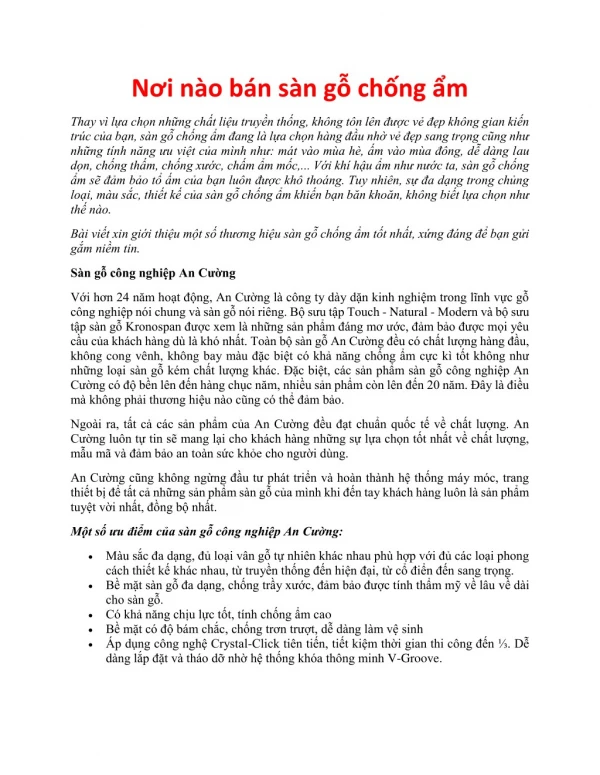 Nơi nào bán sàn gỗ chống ẩm

Thay vì lựa chọn những chất liệu truyền thống, không tôn lên được vẻ đẹp không gian kiến trúc của bạn, sàn gỗ chống ẩm đang là lựa chọn hàng đầu nhờ vẻ đẹp sang trọng cũng như những tính năng ưu việt của mình như: mát vào mùa hè, ấm vào mùa đông, dễ dàng lau dọn, chống thấm, chống xước, chấm ẩm mốc,... Với khí hậu ẩm như nước ta, sàn gỗ chống ẩm sẽ đảm bảo tổ ấm của bạn luôn được khô thoáng. Tuy nhiên, sự đa dạng trong chủng loại, màu sắc, thiết kế của sàn gỗ chống ẩm khiến bạn băn khoăn, không biết lựa chọn như thế nào.

Bài viết xin giới thiệu một số thương hiệu sàn gỗ chống ẩm tốt nhất, xứng đáng để bạn gửi gắm niềm tin.

Sàn gỗ công nghiệp An Cường

Với hơn 24 năm hoạt động, An Cường là công ty dày dặn kinh nghiệm trong lĩnh vực gỗ công nghiệp nói chung và sàn gỗ nói riêng. Bộ sưu tập Touch - Natural - Modern và bộ sưu tập sàn gỗ Kronospan được xem là những sản phẩm đáng mơ ước, đảm bảo được mọi yêu cầu của khách hàng dù là khó nhất. Toàn bộ sàn gỗ An Cường đều có chất lượng hàng đầu, không cong vênh, không bay màu đặc biệt có khả năng chống ẩm cực kì tốt không như những loại sàn gỗ kém chất lượng khác. Đặc biệt, các sản phẩm sàn gỗ công nghiệp An Cường có độ bền lên đến hàng chục năm, nhiều sản phẩm còn lên đến 20 năm. Đây là điều mà không phải thương hiệu nào cũng có thể đảm bảo.

Ngoài ra, tất cả các sản phẩm của An Cường đều đạt chuẩn quốc tế về chất lượng. An Cường luôn tự tin sẽ mang lại cho khách hàng những sự lựa chọn tốt nhất về chất lượng, mẫu mã và đảm bảo an toàn sức khỏe cho người dùng.

An Cường cũng không ngừng đầu tư phát triển và hoàn thành hệ thống máy móc, trang thiết bị để tất cả những sản phẩm sàn gỗ của mình khi đến tay khách hàng luôn là sản phẩm tuyệt vời nhất, đồng bộ nhất.

Một số ưu điểm của sàn gỗ công nghiệp An Cường:

• Màu sắc đa dạng, đủ loại vân gỗ tự nhiên khác nhau phù hợp với đủ các loại phong cách thiết kế khác nhau, từ truyền thống đến hiện đại, từ cổ điển đến sang trọng.
• Bề mặt sàn gỗ đa dạng, chống trầy xước, đảm bảo được tính thẩm mỹ về lâu về dài cho sàn gỗ.
• Có khả năng chịu lực tốt, tính chống ẩm cao
• Bề mặt có độ bám chắc, chống trơn trượt, dễ dàng làm vệ sinh
• Áp dụng công nghệ Crystal-Click tiên tiến, tiết kiệm thời gian thi công đến ⅓. Dễ dàng lắp đặt và tháo dỡ nhờ hệ thống khóa thông minh V-Groove.